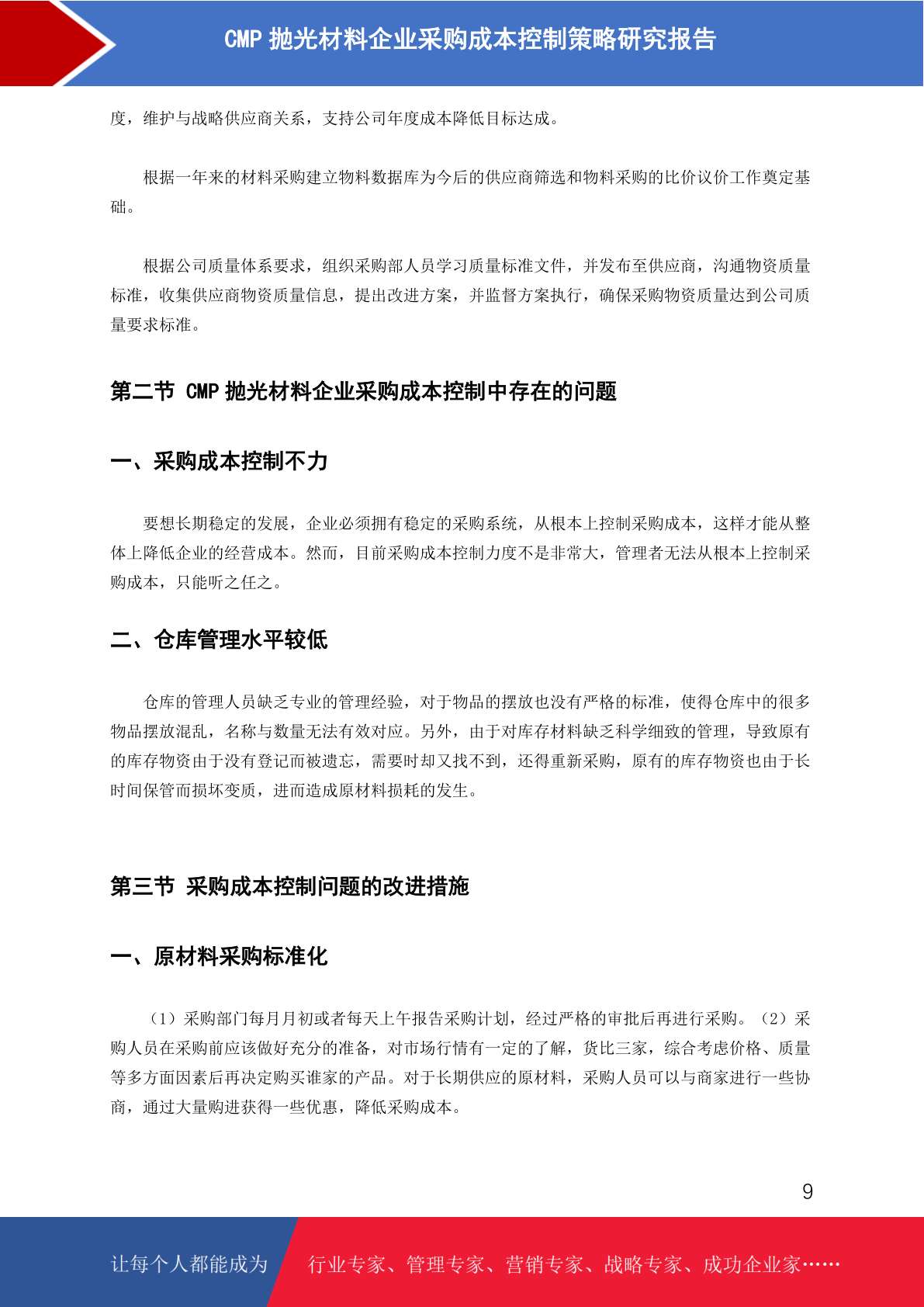 CMP 抛光材料企业采购成本控制策略研究报告

度，维护与战略供应商关系，支持公司年度成本降低目标达成。

根据一年来的材料采购建立物料数据库为今后的供应商筛选和物料采购的比价议价工作奠定基础。

根据公司质量体系要求，组织采购部人员学习质量标准文件，并发布至供应商，沟通物资质量标准，收集供应商物资质量信息，提出改进方案，并监督方案执行，确保采购物资质量达到公司质量要求标准。

第二节 CMP 抛光材料企业采购成本控制中存在的问题

一、采购成本控制不力

要想长期稳定的发展，企业必须拥有稳定的采购系统，从根本上控制采购成本，这样才能从整体上降低企业的经营成本。然而，目前采购成本控制力度不是非常大，管理者无法从根本上控制采购成本，只能听之任之。

二、仓库管理水平较低

仓库的管理人员缺乏专业的管理经验，对于物品的摆放也没有严格的标准，使得仓库中的很多物品摆放混乱，名称与数量无法有效对应。另外，由于对库存材料缺乏科学细致的管理，导致原有的库存物资由于没有登记而被遗忘，需要时却又找不到，还得重新采购，原有的库存物资也由于长时间保管而损坏变质，进而造成原材料损耗的发生。

第三节 采购成本控制问题的改进措施

一、原材料采购标准化

（1）采购部门每月月初或者每天上午报告采购计划，经过严格的审批后再进行采购。（2）采购人员在采购前应该做好充分的准备，对市场行情有一定的了解，货比三家，综合考虑价格、质量等多方面因素后再决定购买谁家的产品。对于长期供应的原材料，采购人员可以与商家进行一些协商，通过大量购进获得一些优惠，降低采购成本。

9

让每个人都能成为 行业专家、管理专家、营销专家、战略专家、成功企业家……